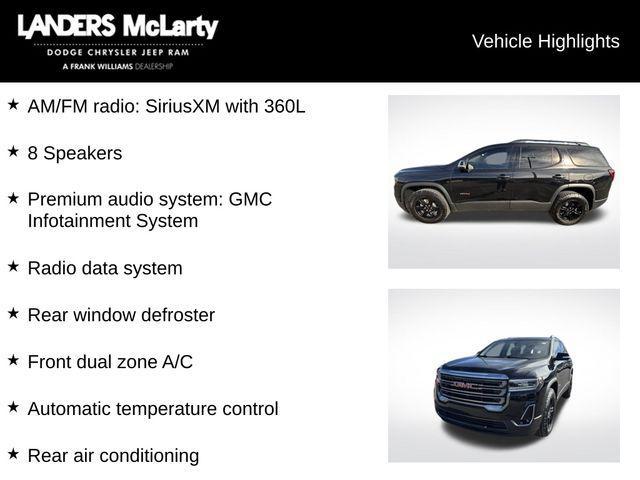 LANDERS McLarty
DODGE CHRYSLER JEEP RAM
A FRANK WILLIAMS DEALERSHIP

Vehicle Highlights

★ AM/FM radio: SiriusXM with 360L

★ 8 Speakers

★ Premium audio system: GMC Infotainment System

★ Radio data system

★ Rear window defroster

★ Front dual zone A/C

★ Automatic temperature control

★ Rear air conditioning

GMC